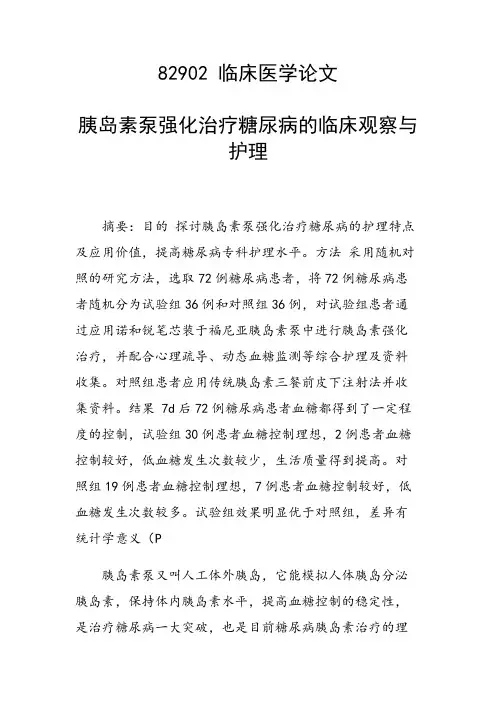 82902 临床医学论文

胰岛素泵强化治疗糖尿病的临床观察与护理

摘要：目的 探讨胰岛素泵强化治疗糖尿病的护理特点及应用价值，提高糖尿病专科护理水平。方法 采用随机对照的研究方法，选取72例糖尿病患者，将72例糖尿病患者随机分为试验组36例和对照组36例，对试验组患者通过应用诺和锐笔芯装于福尼亚胰岛素泵中进行胰岛素强化治疗，并配合心理疏导、动态血糖监测等综合护理及资料收集。对照组患者应用传统胰岛素三餐前皮下注射法并收集资料。结果 7d后72例糖尿病患者血糖都得到了一定程度的控制，试验组30例患者血糖控制理想，2例患者血糖控制较好，低血糖发生次数较少，生活质量得到提高。对照组19例患者血糖控制理想，7例患者血糖控制较好，低血糖发生次数较多。试验组效果明显优于对照组，差异有统计学意义（P

胰岛素泵又叫人工体外胰岛，它能模拟人体胰岛分泌胰岛素，保持体内胰岛素水平，提高血糖控制的稳定性，是治疗糖尿病一大突破，也是目前糖尿病胰岛素治疗的理